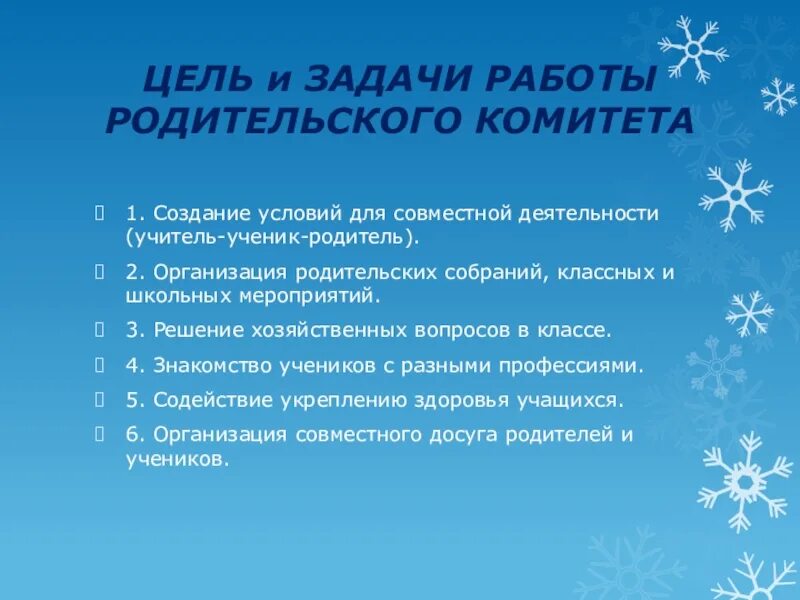 ЦЕЛЬ и ЗАДАЧИ РАБОТЫ РОДИТЕЛЬСКОГО КОМИТЕТА

1. Создание условий для совместной деятельности (учитель-ученик-родитель).

2. Организация родительских собраний, классных и школьных мероприятий.

3. Решение хозяйственных вопросов в классе.

4. Знакомство учеников с разными профессиями.

5. Содействие укреплению здоровья учащихся.

6. Организация совместного досуга родителей и учеников.